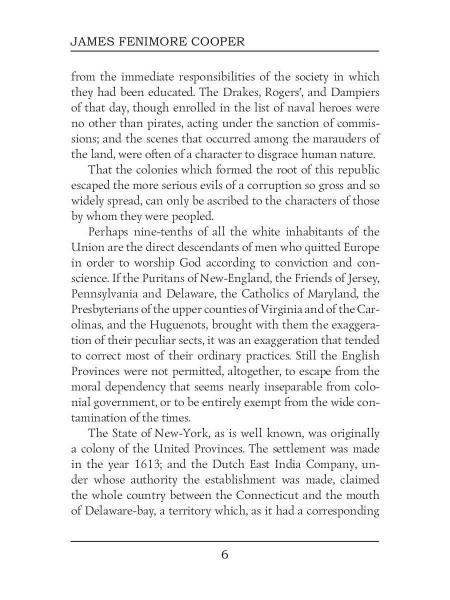 JAMES FENIMORE COOPER

from the immediate responsibilities of the society in which they had been educated. The Drakes, Rogers', and Dampiers of that day, though enrolled in the list of naval heroes were no other than pirates, acting under the sanction of commissions; and the scenes that occurred among the marauders of the land, were often of a character to disgrace human nature.

That the colonies which formed the root of this republic escaped the more serious evils of a corruption so gross and so widely spread, can only be ascribed to the characters of those by whom they were peopled.

Perhaps nine-tenths of all the white inhabitants of the Union are the direct descendants of men who quitted Europe in order to worship God according to conviction and conscience. If the Puritans of New-England, the Friends of Jersey, Pennsylvania and Delaware, the Catholics of Maryland, the Presbyterians of the upper counties of Virginia and of the Carolinas, and the Huguenots, brought with them the exaggeration of their peculiar sects, it was an exaggeration that tended to correct most of their ordinary practices. Still the English Provinces were not permitted, altogether, to escape from the moral dependency that seems nearly inseparable from colonial government, or to be entirely exempt from the wide contamination of the times.

The State of New-York, as is well known, was originally a colony of the United Provinces. The settlement was made in the year 1613; and the Dutch East India Company, under whose authority the establishment was made, claimed the whole country between the Connecticut and the mouth of Delaware-bay, a territory which, as it had a corresponding

6